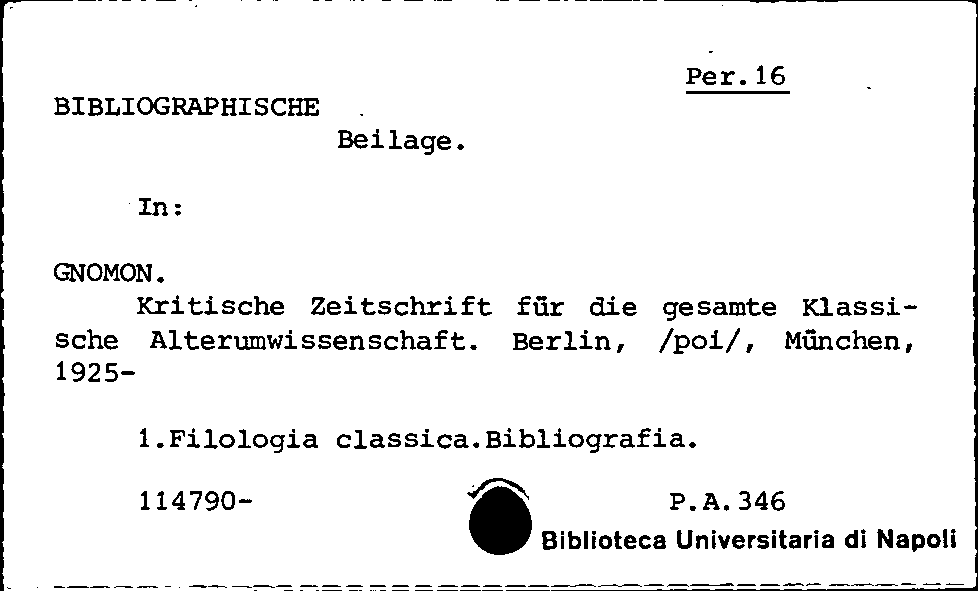 Per.16

BIBLIOGRAPHISCHE

Beilage.

In:

GNOMON.

Kritische Zeitschrift für die gesamte Klassische Alterumwissenschaft. Berlin, /poi/, München, 1925-

1.Filologia classica.Bibliografia.

114790-

P.A.346

Biblioteca Universitaria di Napoli